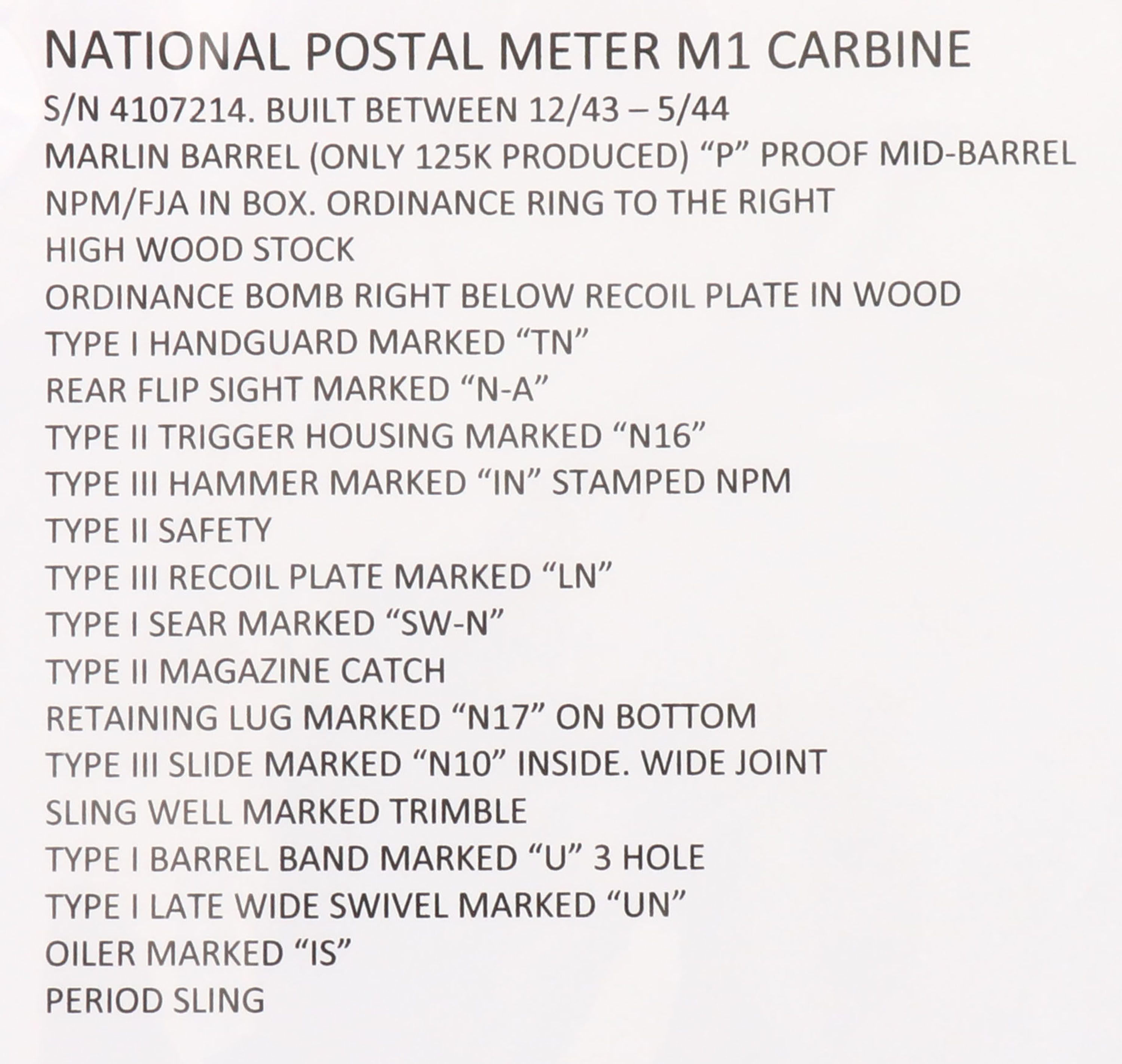 NATIONAL POSTAL METER M1 CARBINE
S/N 4107214. BUILT BETWEEN 12/43 – 5/44
MARLIN BARREL (ONLY 125K PRODUCED) “P” PROOF MID-BARREL
NPM/FJA IN BOX. ORDINANCE RING TO THE RIGHT
HIGH WOOD STOCK
ORDINANCE BOMB RIGHT BELOW RECOIL PLATE IN WOOD
TYPE I HANDGUARD MARKED “TN”
REAR FLIP SIGHT MARKED “N-A”
TYPE II TRIGGER HOUSING MARKED “N16”
TYPE III HAMMER MARKED “IN” STAMPED NPM
TYPE II SAFETY
TYPE III RECOIL PLATE MARKED “LN”
TYPE I SEAR MARKED “SW-N”
TYPE II MAGAZINE CATCH
RETAINING LUG MARKED “N17” ON BOTTOM
TYPE III SLIDE MARKED “N10” INSIDE. WIDE JOINT
SLING WELL MARKED TRIMBLE
TYPE I BARREL BAND MARKED “U” 3 HOLE
TYPE I LATE WIDE SWIVEL MARKED “UN”
OILER MARKED “IS”
PERIOD SLING